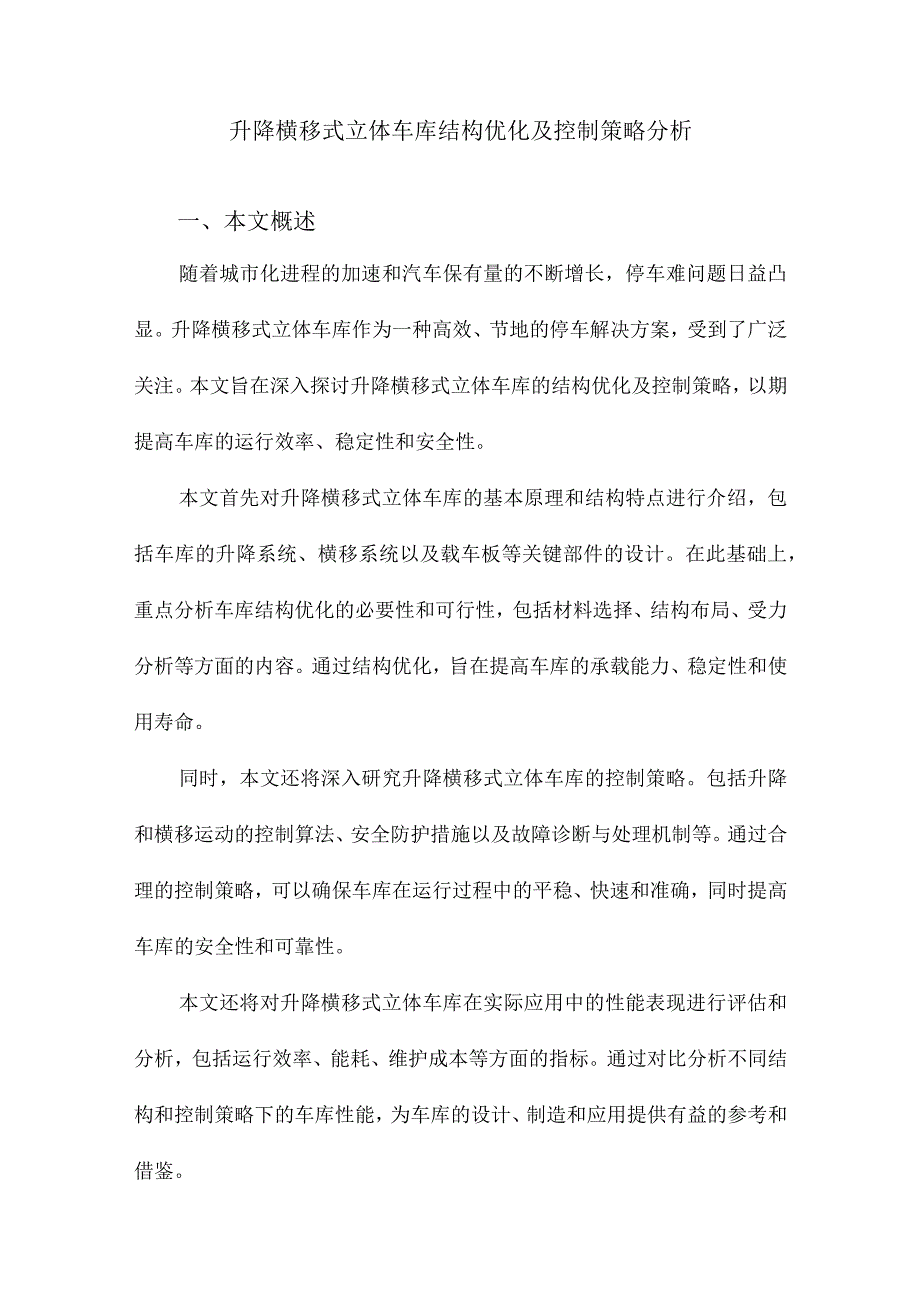 升降横移式立体车库结构优化及控制策略分析

一、本文概述

随着城市化进程的加速和汽车保有量的不断增长，停车难问题日益凸显。升降横移式立体车库作为一种高效、节地的停车解决方案，受到了广泛关注。本文旨在深入探讨升降横移式立体车库的结构优化及控制策略，以期提高车库的运行效率、稳定性和安全性。

本文首先对升降横移式立体车库的基本原理和结构特点进行介绍，包括车库的升降系统、横移系统以及载车板等关键部件的设计。在此基础上，重点分析车库结构优化的必要性和可行性，包括材料选择、结构布局、受力分析等方面的内容。通过结构优化，旨在提高车库的承载能力、稳定性和使用寿命。

同时，本文还将深入研究升降横移式立体车库的控制策略。包括升降和横移运动的控制算法、安全防护措施以及故障诊断与处理机制等。通过合理的控制策略，可以确保车库在运行过程中的平稳、快速和准确，同时提高车库的安全性和可靠性。

本文还将对升降横移式立体车库在实际应用中的性能表现进行评估和分析，包括运行效率、能耗、维护成本等方面的指标。通过对比分析不同结构和控制策略下的车库性能，为车库的设计、制造和应用提供有益的参考和借鉴。